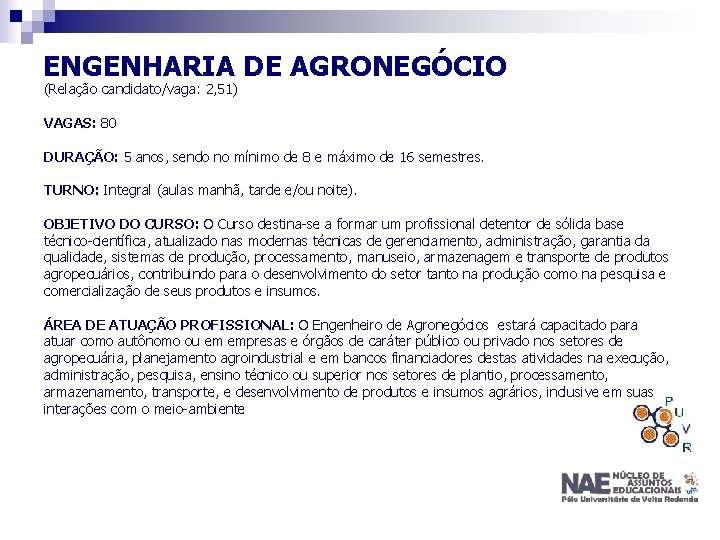 ENGENHARIA DE AGRONEGÓCIO
(Relação candidato/vaga: 2,51)

VAGAS: 80

DURAÇÃO: 5 anos, sendo no mínimo de 8 e máximo de 16 semestres.

TURNO: Integral (aulas manhã, tarde e/ou noite).

OBJETIVO DO CURSO: O Curso destina-se a formar um profissional detentor de sólida base técnico-científica, atualizado nas modernas técnicas de gerenciamento, administração, garantia da qualidade, sistemas de produção, processamento, manuseio, armazenagem e transporte de produtos agropecuários, contribuindo para o desenvolvimento do setor tanto na produção como na pesquisa e comercialização de seus produtos e insumos.

ÁREA DE ATUAÇÃO PROFISSIONAL: O Engenheiro de Agronegócios estará capacitado para atuar como autônomo ou em empresas e órgãos de caráter público ou privado nos setores de agropecuária, planejamento agroindustrial e em bancos financiadores destas atividades na execução, administração, pesquisa, ensino técnico ou superior nos setores de plantio, processamento, armazenamento, transporte, e desenvolvimento de produtos e insumos agrários, inclusive em suas interações com o meio-ambiente

P U V R

NAE NÚCLEO DE ASSUNTOS EDUCACIONAIS
Pólo Universitário de Volta Redonda